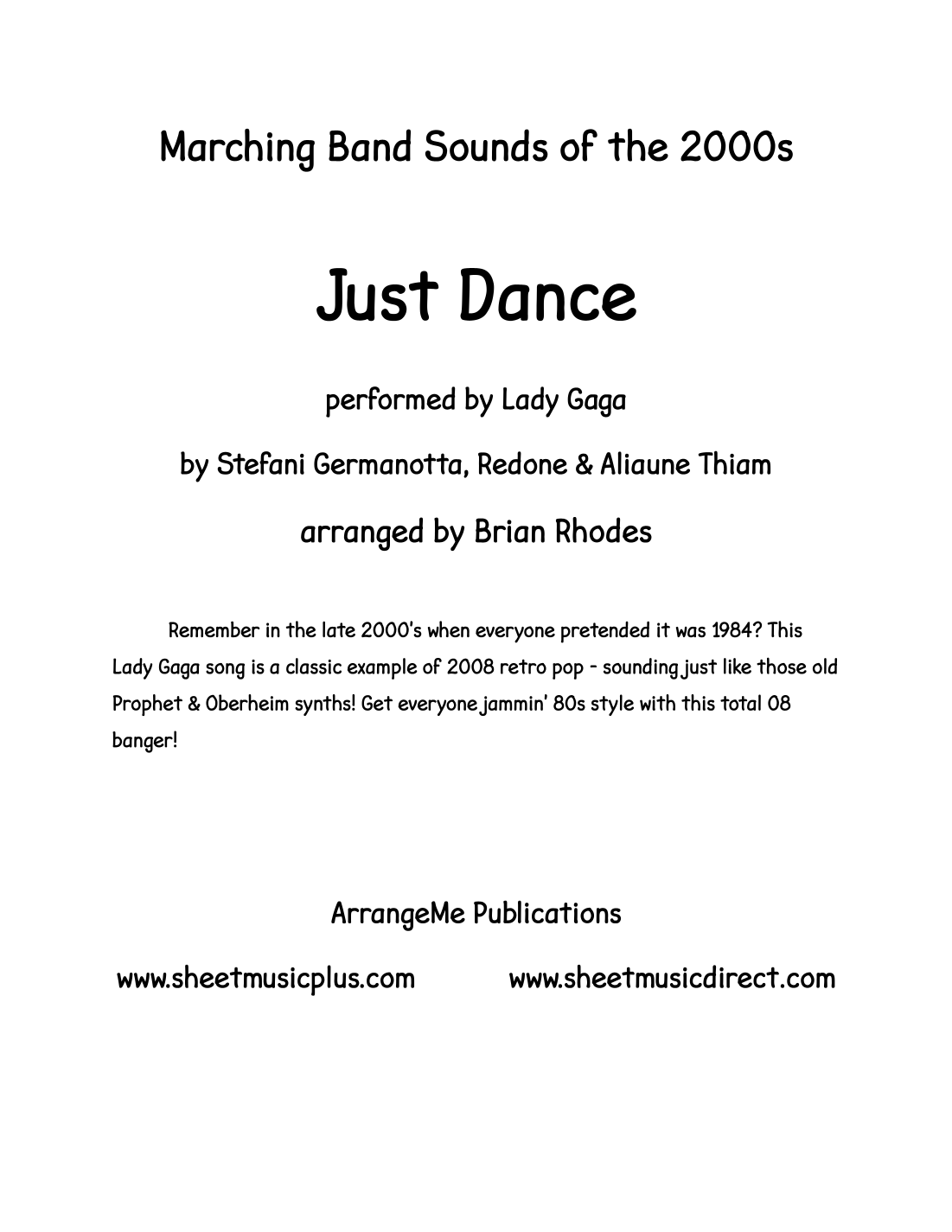 Marching Band Sounds of the 2000s

Just Dance

performed by Lady Gaga

by Stefani Germanotta, Redone & Aliaune Thiam

arranged by Brian Rhodes

Remember in the late 2000's when everyone pretended it was 1984? This Lady Gaga song is a classic example of 2008 retro pop - sounding just like those old Prophet & Oberheim synths! Get everyone jammin' 80s style with this total 08 banger!

ArrangeMe Publications

www.sheetmusicplus.com www.sheetmusicdirect.com